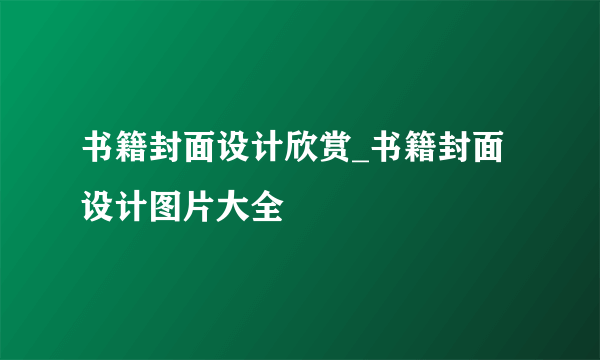 书籍封面设计欣赏_书籍封面设计图片大全